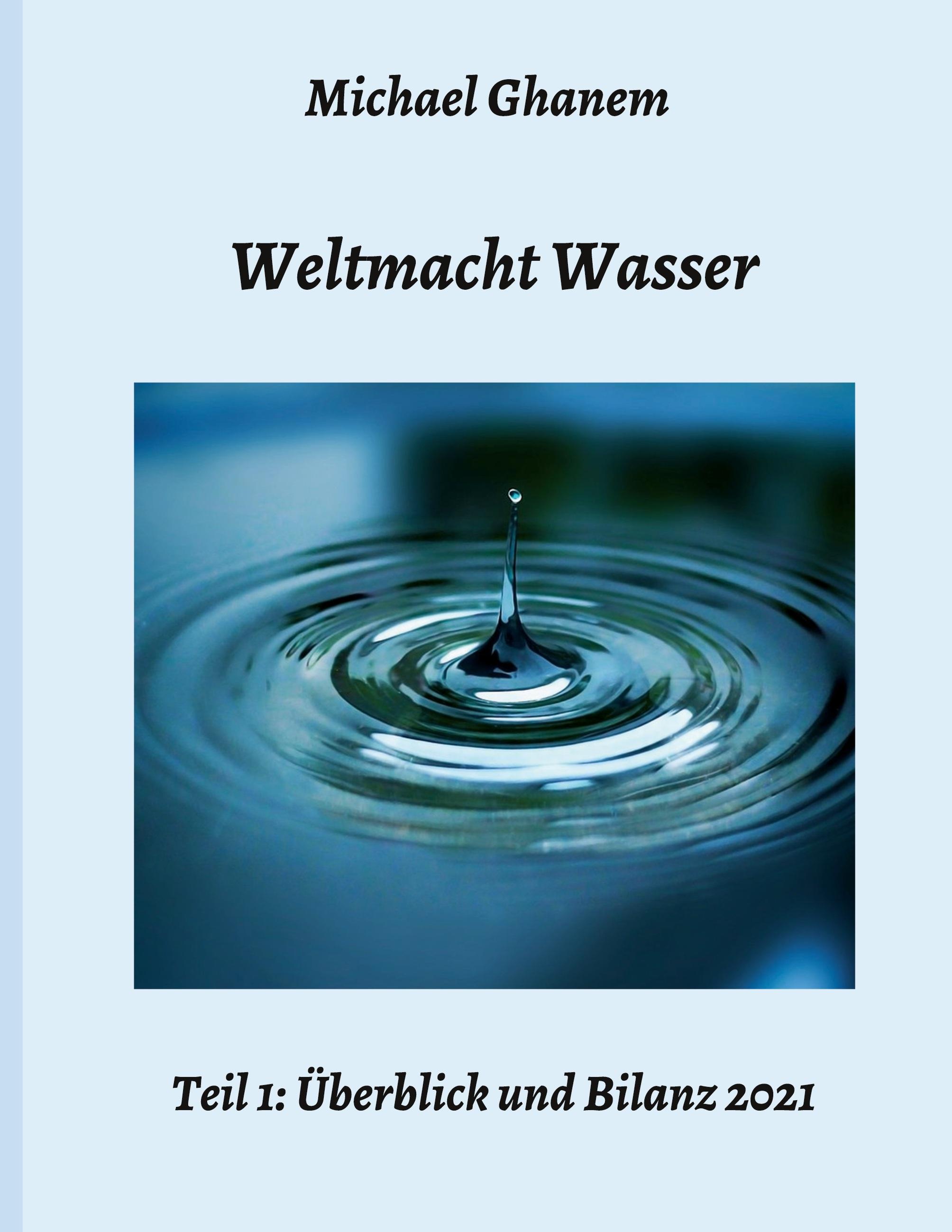 Michael Ghanem

Weltmacht Wasser

Teil 1: Überblick und Bilanz 2021